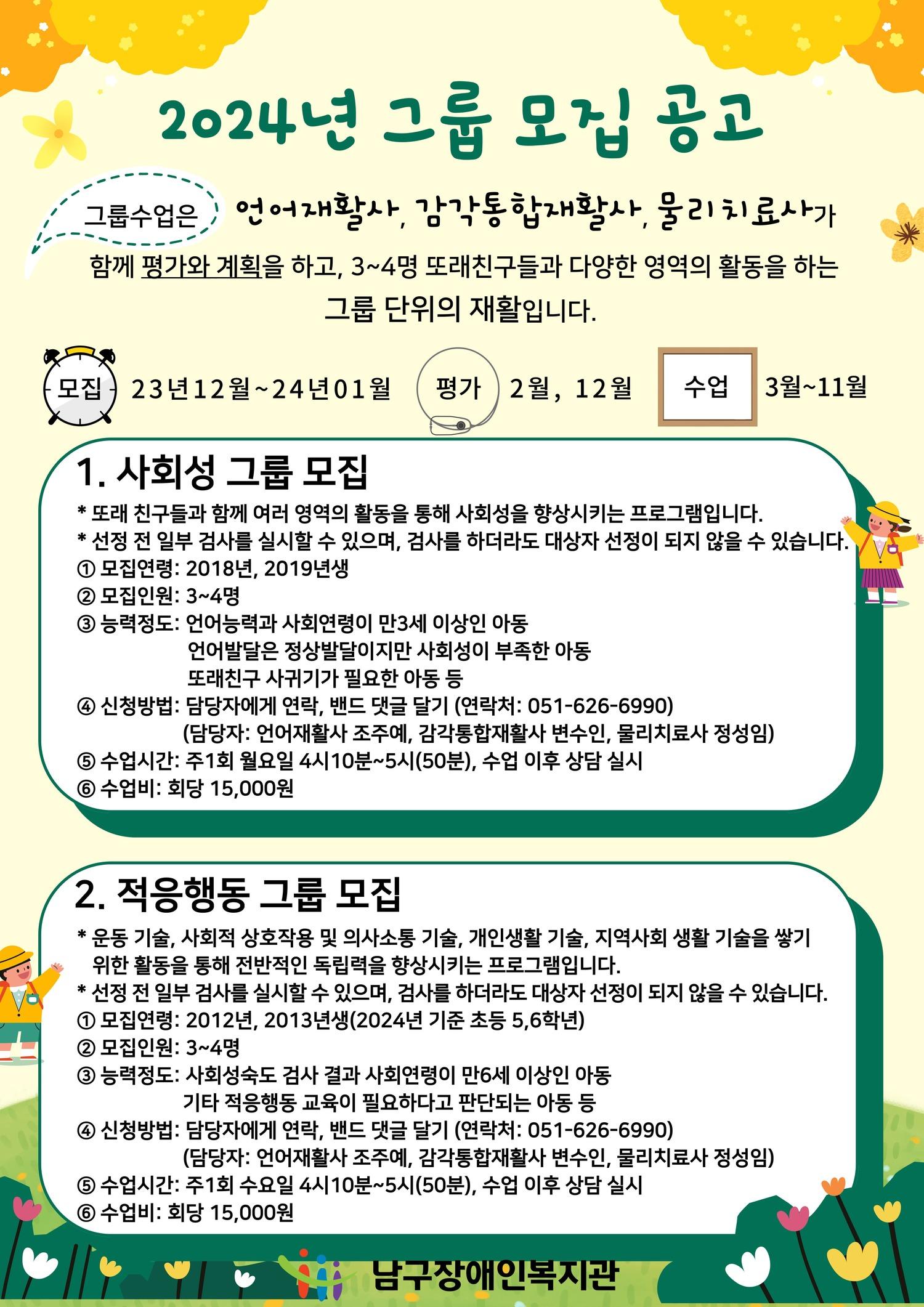 2024년 그룹 모집 공고

그룹수업은 언어재활사, 감각통합재활사, 물리치료사가 함께 평가와 계획을 하고, 3~4명 또래친구들과 다양한 영역의 활동을 하는 그룹 단위의 재활입니다.

모집 23년12월~24년01월 평가 2월, 12월 수업 3월~11월

1. 사회성 그룹 모집

* 또래 친구들과 함께 여러 영역의 활동을 통해 사회성을 향상시키는 프로그램입니다.
* 선정 전 일부 검사를 실시할 수 있으며, 검사를 하더라도 대상자 선정이 되지 않을 수 있습니다.
① 모집연령: 2018년, 2019년생
② 모집인원: 3~4명
③ 능력정도: 언어능력과 사회연령이 만3세 이상인 아동
언어발달은 정상발달이지만 사회성이 부족한 아동
또래친구 사귀기가 필요한 아동 등
④ 신청방법: 담당자에게 연락, 밴드 댓글 달기 (연락처: 051-626-6990)
(담당자: 언어재활사 조주예, 감각통합재활사 변수인, 물리치료사 정성임)
⑤ 수업시간: 주1회 월요일 4시10분~5시(50분), 수업 이후 상담 실시
⑥ 수업비: 회당 15,000원

2. 적응행동 그룹 모집

* 운동 기술, 사회적 상호작용 및 의사소통 기술, 개인생활 기술, 지역사회 생활 기술을 쌓기 위한 활동을 통해 전반적인 독립력을 향상시키는 프로그램입니다.
* 선정 전 일부 검사를 실시할 수 있으며, 검사를 하더라도 대상자 선정이 되지 않을 수 있습니다.
① 모집연령: 2012년, 2013년생(2024년 기준 초등 5,6학년)
② 모집인원: 3~4명
③ 능력정도: 사회성숙도 검사 결과 사회연령이 만6세 이상인 아동
기타 적응행동 교육이 필요하다고 판단되는 아동 등
④ 신청방법: 담당자에게 연락, 밴드 댓글 달기 (연락처: 051-626-6990)
(담당자: 언어재활사 조주예, 감각통합재활사 변수인, 물리치료사 정성임)
⑤ 수업시간: 주1회 수요일 4시10분~5시(50분), 수업 이후 상담 실시
⑥ 수업비: 회당 15,000원

남구장애인복지관